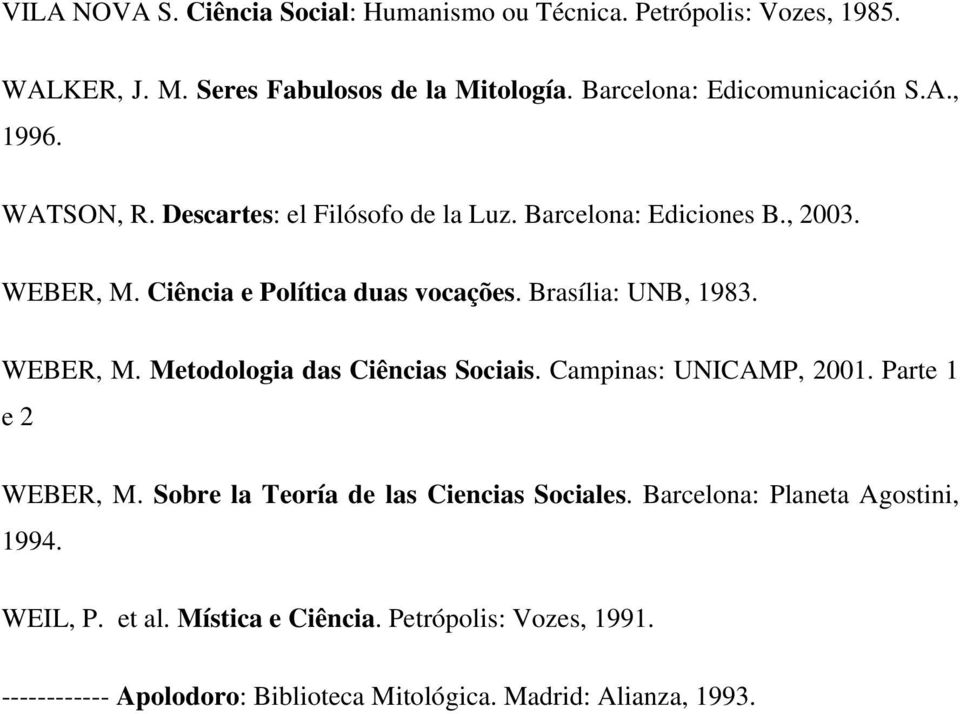 VILA NOVA S. Ciência Social: Humanismo ou Técnica. Petrópolis: Vozes, 1985.

WALKER, J. M. Seres Fabulosos de la Mitología. Barcelona: Edicomunicación S.A., 1996.

WATSON, R. Descartes: el Filósofo de la Luz. Barcelona: Ediciones B., 2003.

WEBER, M. Ciência e Política duas vocações. Brasília: UNB, 1983.

WEBER, M. Metodologia das Ciências Sociais. Campinas: UNICAMP, 2001. Parte 1 e 2

WEBER, M. Sobre la Teoría de las Ciencias Sociales. Barcelona: Planeta Agostini, 1994.

WEIL, P. et al. Mística e Ciência. Petrópolis: Vozes, 1991.

------------ Apolodoro: Biblioteca Mitológica. Madrid: Alianza, 1993.